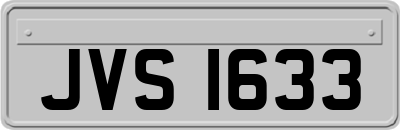 JVS 1633